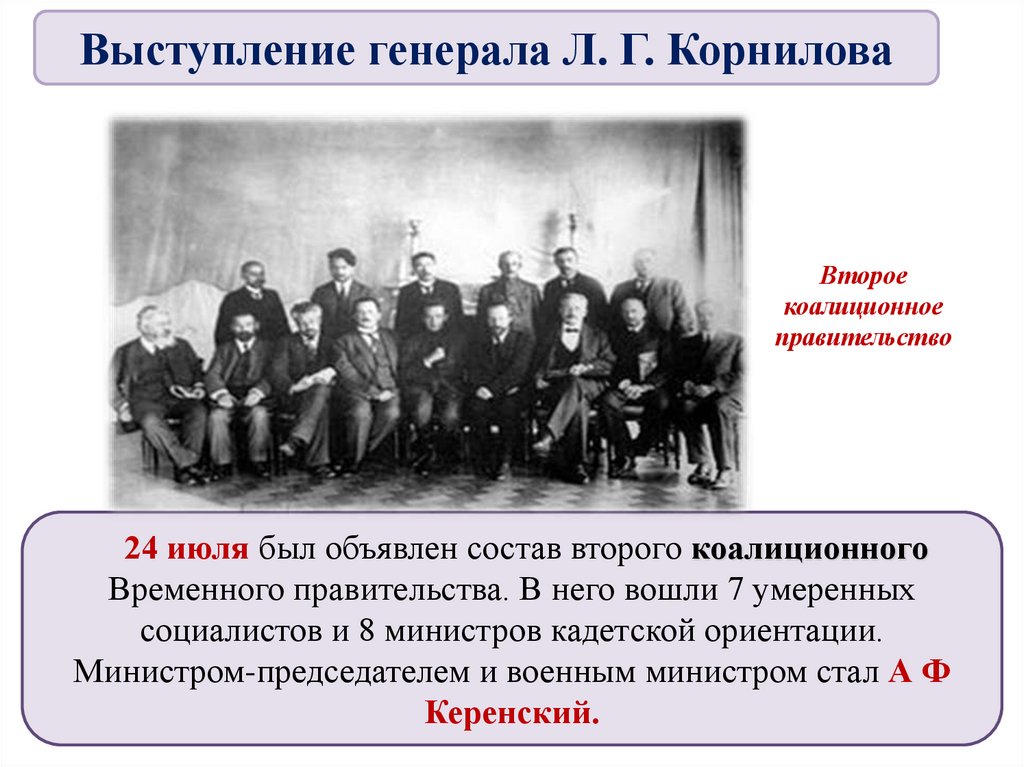 Выступление генерала Л. Г. Корнилова

Второе коалиционное правительство

24 июля был объявлен состав второго коалиционного Временного правительства. В него вошли 7 умеренных социалистов и 8 министров кадетской ориентации. Министром-председателем и военным министром стал А Ф Керенский.